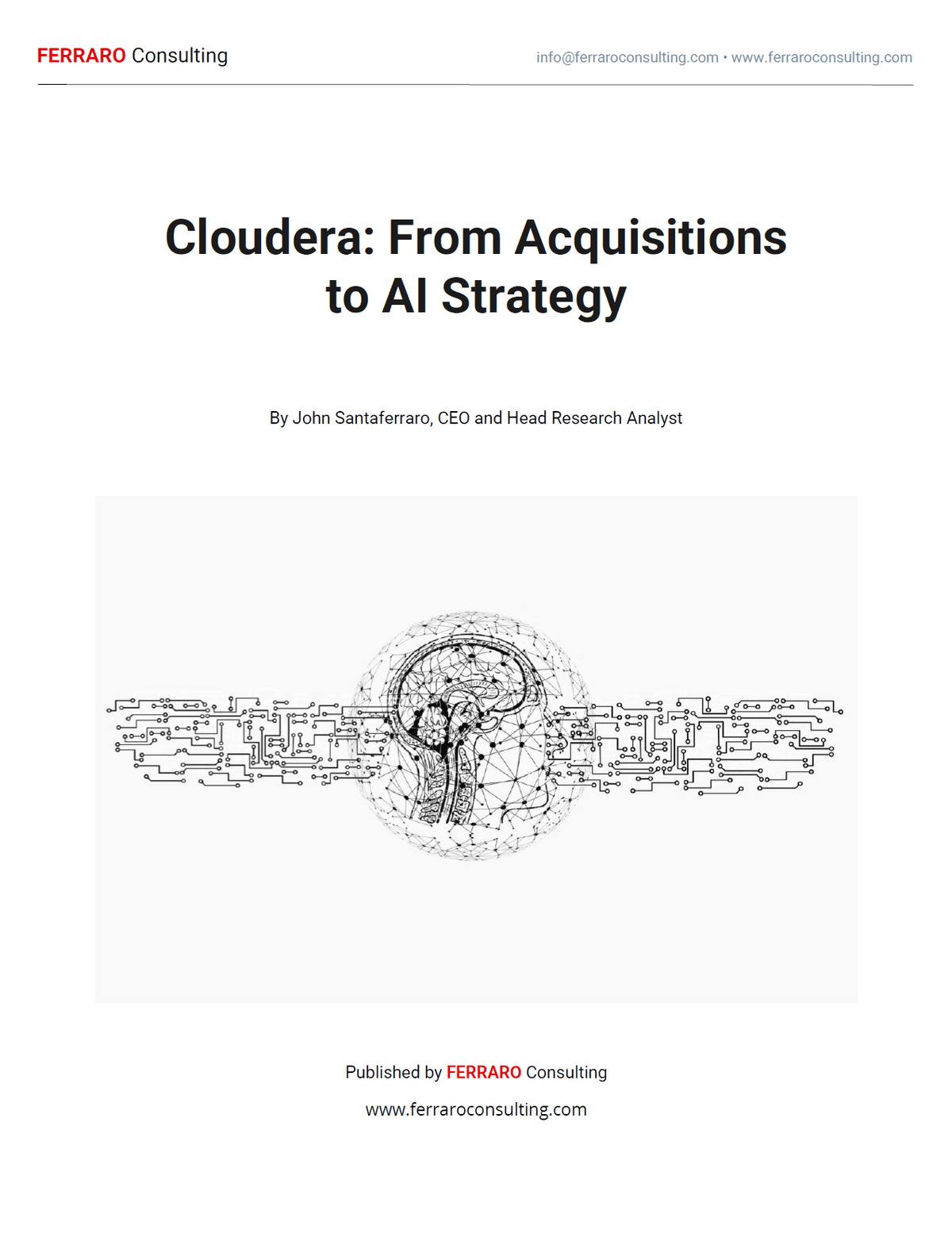 FERRARO Consulting

info@ferraroconsulting.com • www.ferraroconsulting.com

Cloudera: From Acquisitions to AI Strategy

By John Santaferraro, CEO and Head Research Analyst

Published by FERRARO Consulting

www.ferraroconsulting.com